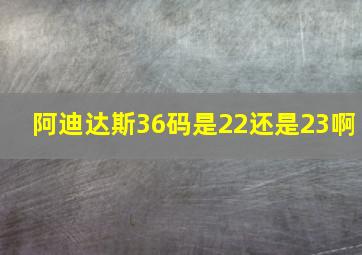 阿迪达斯36码是22还是23啊